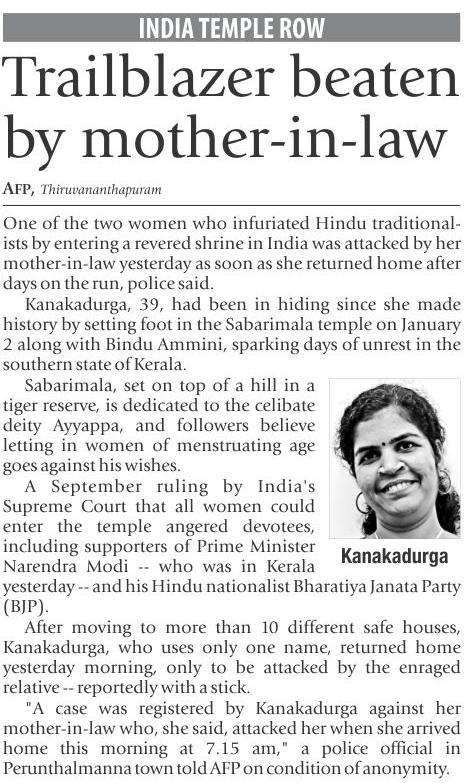 INDIA TEMPLE ROW

Trailblazer beaten by mother-in-law

AFP, Thiruvananthapuram

One of the two women who infuriated Hindu traditionalists by entering a revered shrine in India was attacked by her mother-in-law yesterday as soon as she returned home after days on the run, police said.

Kanakadurga, 39, had been in hiding since she made history by setting foot in the Sabarimala temple on January 2 along with Bindu Ammini, sparking days of unrest in the southern state of Kerala.

Sabarimala, set on top of a hill in a tiger reserve, is dedicated to the celibate deity Ayyappa, and followers believe letting in women of menstruating age goes against his wishes.

A September ruling by India's Supreme Court that all women could enter the temple angered devotees, including supporters of Prime Minister Narendra Modi -- who was in Kerala yesterday -- and his Hindu nationalist Bharatiya Janata Party (BJP).

Kanakadurga

After moving to more than 10 different safe houses, Kanakadurga, who uses only one name, returned home yesterday morning, only to be attacked by the enraged relative -- reportedly with a stick.

"A case was registered by Kanakadurga against her mother-in-law who, she said, attacked her when she arrived home this morning at 7.15 am," a police official in Perunthalmanna town told AFP on condition of anonymity.